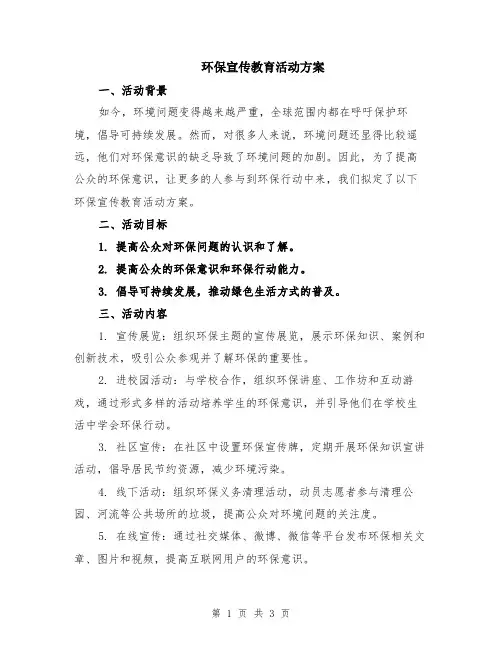 环保宣传教育活动方案

一、活动背景

如今，环境问题变得越来越严重，全球范围内都在呼吁保护环境，倡导可持续发展。然而，对很多人来说，环境问题还显得比较遥远，他们对环保意识的缺乏导致了环境问题的加剧。因此，为了提高公众的环保意识，让更多的人参与到环保行动中来，我们拟定了以下环保宣传教育活动方案。

二、活动目标

1. 提高公众对环保问题的认识和了解。

2. 提高公众的环保意识和环保行动能力。

3. 倡导可持续发展，推动绿色生活方式的普及。

三、活动内容

1. 宣传展览：组织环保主题的宣传展览，展示环保知识、案例和创新技术，吸引公众参观并了解环保的重要性。

2. 进校园活动：与学校合作，组织环保讲座、工作坊和互动游戏，通过形式多样的活动培养学生的环保意识，并引导他们在学校生活中学会环保行动。

3. 社区宣传：在社区中设置环保宣传牌，定期开展环保知识宣讲活动，倡导居民节约资源，减少环境污染。

4. 线下活动：组织环保义务清理活动，动员志愿者参与清理公园、河流等公共场所的垃圾，提高公众对环境问题的关注度。

5. 在线宣传：通过社交媒体、微博、微信等平台发布环保相关文章、图片和视频，提高互联网用户的环保意识。

第 1 页 共 3 页